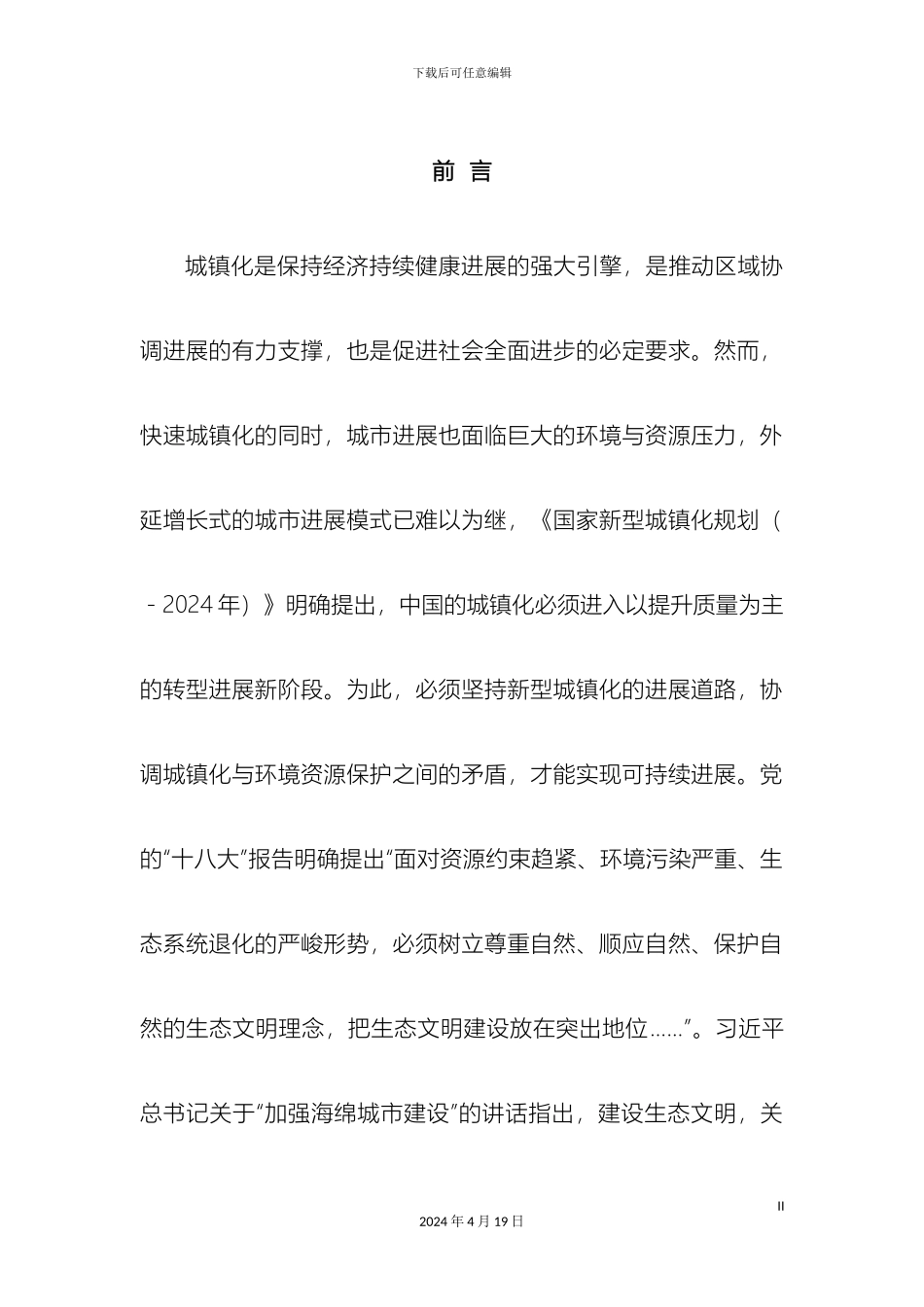 下载后可任意编辑

前 言

城镇化是保持经济持续健康进展的强大引擎，是推动区域协调进展的有力支撑，也是促进社会全面进步的必定要求。然而，快速城镇化的同时，城市进展也面临巨大的环境与资源压力，外延增长式的城市进展模式已难以为继，《国家新型城镇化规划（ - 2024 年）》明确提出，中国的城镇化必须进入以提升质量为主的转型进展新阶段。为此，必须坚持新型城镇化的进展道路，协调城镇化与环境资源保护之间的矛盾，才能实现可持续进展。党的“十八大”报告明确提出“面对资源约束趋紧、环境污染严重、生态系统退化的严峻形势，必须树立尊重自然、顺应自然、保护自然的生态文明理念，把生态文明建设放在突出地位……”。习近平总书记关于“加强海绵城市建设”的讲话指出，建设生态文明，关

II

2024 年 4 月 19 日